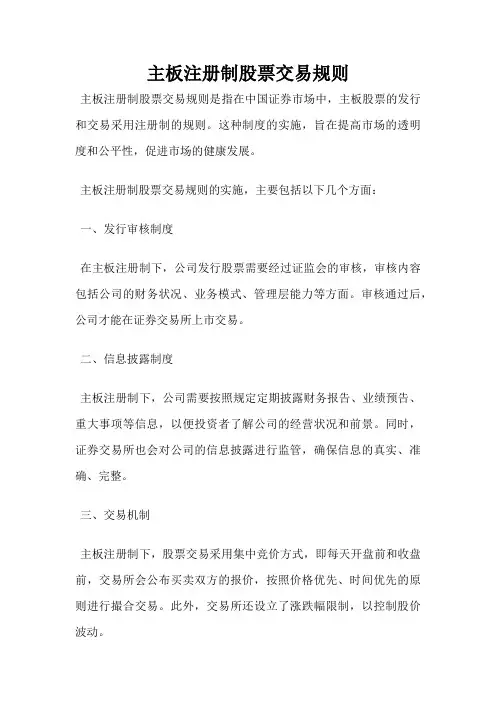 主板注册制股票交易规则

主板注册制股票交易规则是指在中国证券市场中，主板股票的发行和交易采用注册制的规则。这种制度的实施，旨在提高市场的透明度和公平性，促进市场的健康发展。

主板注册制股票交易规则的实施，主要包括以下几个方面：

一、发行审核制度

在主板注册制下，公司发行股票需要经过证监会的审核，审核内容包括公司的财务状况、业务模式、管理层能力等方面。审核通过后，公司才能在证券交易所上市交易。

二、信息披露制度

主板注册制下，公司需要按照规定定期披露财务报告、业绩预告、重大事项等信息，以便投资者了解公司的经营状况和前景。同时，证券交易所也会对公司的信息披露进行监管，确保信息的真实、准确、完整。

三、交易机制

主板注册制下，股票交易采用集中竞价方式，即每天开盘前和收盘前，交易所会公布买卖双方的报价，按照价格优先、时间优先的原则进行撮合交易。此外，交易所还设立了涨跌幅限制，以控制股价波动。